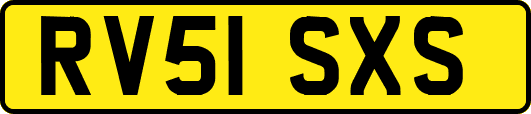 RV51 SXS